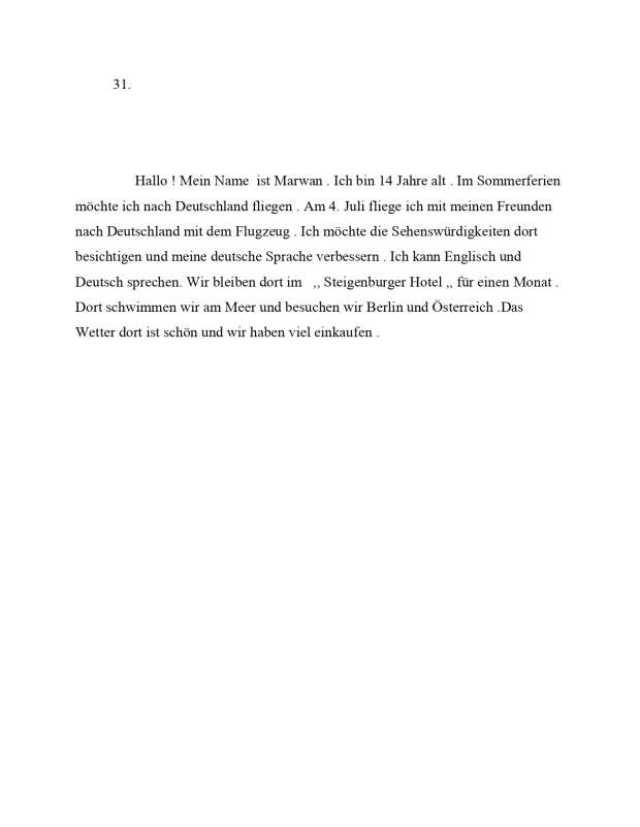 31.

Hallo ! Mein Name ist Marwan . Ich bin 14 Jahre alt . Im Sommerferien möchte ich nach Deutschland fliegen . Am 4. Juli fliege ich mit meinen Freunden nach Deutschland mit dem Flugzeug . Ich möchte die Sehenswürdigkeiten dort besichtigen und meine deutsche Sprache verbessern . Ich kann Englisch und Deutsch sprechen. Wir bleiben dort im ,, Steigenburger Hotel ,, für einen Monat . Dort schwimmen wir am Meer und besuchen wir Berlin und Österreich .Das Wetter dort ist schön und wir haben viel einkaufen .